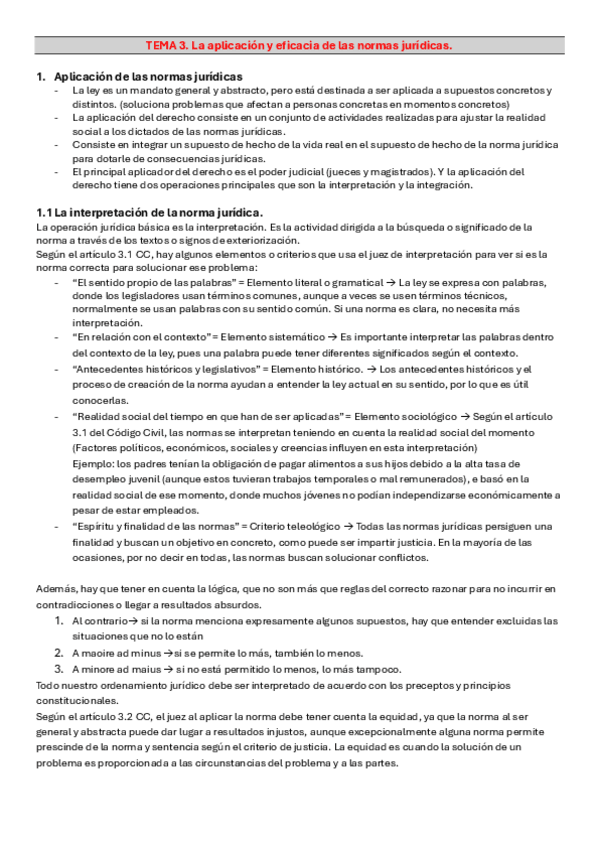 TEMA 3. La aplicación y eficacia de las normas jurídicas.

1. Aplicación de las normas jurídicas
- La ley es un mandato general y abstracto, pero está destinada a ser aplicada a supuestos concretos y distintos. (soluciona problemas que afectan a personas concretas en momentos concretos)
- La aplicación del derecho consiste en un conjunto de actividades realizadas para ajustar la realidad social a los dictados de las normas jurídicas.
- Consiste en integrar un supuesto de hecho de la vida real en el supuesto de hecho de la norma jurídica para dotarle de consecuencias jurídicas.
- El principal aplicador del derecho es el poder judicial (jueces y magistrados). Y la aplicación del derecho tiene dos operaciones principales que son la interpretación y la integración.

1.1 La interpretación de la norma jurídica.
La operación jurídica básica es la interpretación. Es la actividad dirigida a la búsqueda o significado de la norma a través de los textos o signos de exteriorización.
Según el artículo 3.1 CC, hay algunos elementos o criterios que usa el juez de interpretación para ver si es la norma correcta para solucionar ese problema:
- "El sentido propio de las palabras" = Elemento literal o gramatical → La ley se expresa con palabras, donde los legisladores usan términos comunes, aunque a veces se usen términos técnicos, normalmente se usan palabras con su sentido común. Si una norma es clara, no necesita más interpretación.
- "En relación con el contexto" = Elemento sistemático → Es importante interpretar las palabras dentro del contexto de la ley, pues una palabra puede tener diferentes significados según el contexto.
- "Antecedentes históricos y legislativos" = Elemento histórico. → Los antecedentes históricos y el proceso de creación de la norma ayudan a entender la ley actual en su sentido, por lo que es útil conocerlas.
- "Realidad social del tiempo en que han de ser aplicadas" = Elemento sociológico → Según el artículo 3.1 del Código Civil, las normas se interpretan teniendo en cuenta la realidad social del momento (Factores políticos, económicos, sociales y creencias influyen en esta interpretación)
Ejemplo: los padres tenían la obligación de pagar alimentos a sus hijos debido a la alta tasa de desempleo juvenil (aunque estos tuvieran trabajos temporales o mal remunerados), e basó en la realidad social de ese momento, donde muchos jóvenes no podían independizarse económicamente a pesar de estar empleados.
- "Espíritu y finalidad de las normas" = Criterio teleológico → Todas las normas jurídicas persiguen una finalidad y buscan un objetivo en concreto, como puede ser impartir justicia. En la mayoría de las ocasiones, por no decir en todas, las normas buscan solucionar conflictos.

Además, hay que tener en cuenta la lógica, que no son más que reglas del correcto razonar para no incurrir en contradicciones o llegar a resultados absurdos.
1. Al contrario→ si la norma menciona expresamente algunos supuestos, hay que entender excluidas las situaciones que no lo están
2. A maoire ad minus →si se permite lo más, también lo menos.
3. A minore ad maius → si no está permitido lo menos, lo más tampoco.
Todo nuestro ordenamiento jurídico debe ser interpretado de acuerdo con los preceptos y principios constitucionales.
Según el artículo 3.2 CC, el juez al aplicar la norma debe tener cuenta la equidad, ya que la norma al ser general y abstracta puede dar lugar a resultados injustos, aunque excepcionalmente alguna norma permite prescinde de la norma y sentencia según el criterio de justicia. La equidad es cuando la solución de un problema es proporcionada a las circunstancias del problema y a las partes.